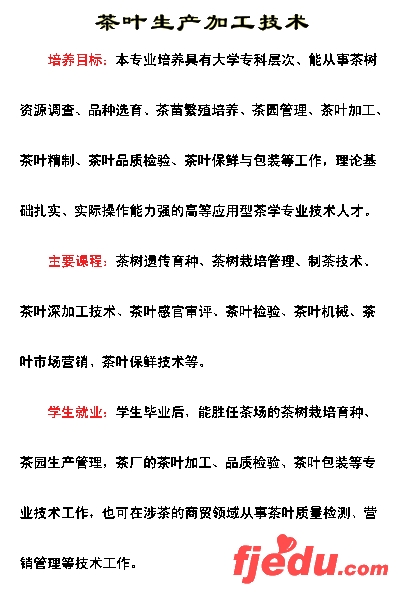 茶叶生产加工技术

培养目标：本专业培养具有大学专科层次、能从事茶树资源调查、品种选育、茶苗繁殖培养、茶园管理、茶叶加工、茶叶精制、茶叶品质检验、茶叶保鲜与包装等工作，理论基础扎实、实际操作能力强的高等应用型茶学专业技术人才。

主要课程：茶树遗传育种、茶树栽培管理、制茶技术、茶叶深加工技术、茶叶感官审评、茶叶检验、茶叶机械、茶叶市场营销、茶叶保鲜技术等。

学生就业：学生毕业后，能胜任茶场的茶树栽培育种、茶园生产管理，茶厂的茶叶加工、品质检验、茶叶包装等专业技术工作，也可在涉茶的商贸领域从事茶叶质量检测、营销管理等技术工作。

fjedu.com